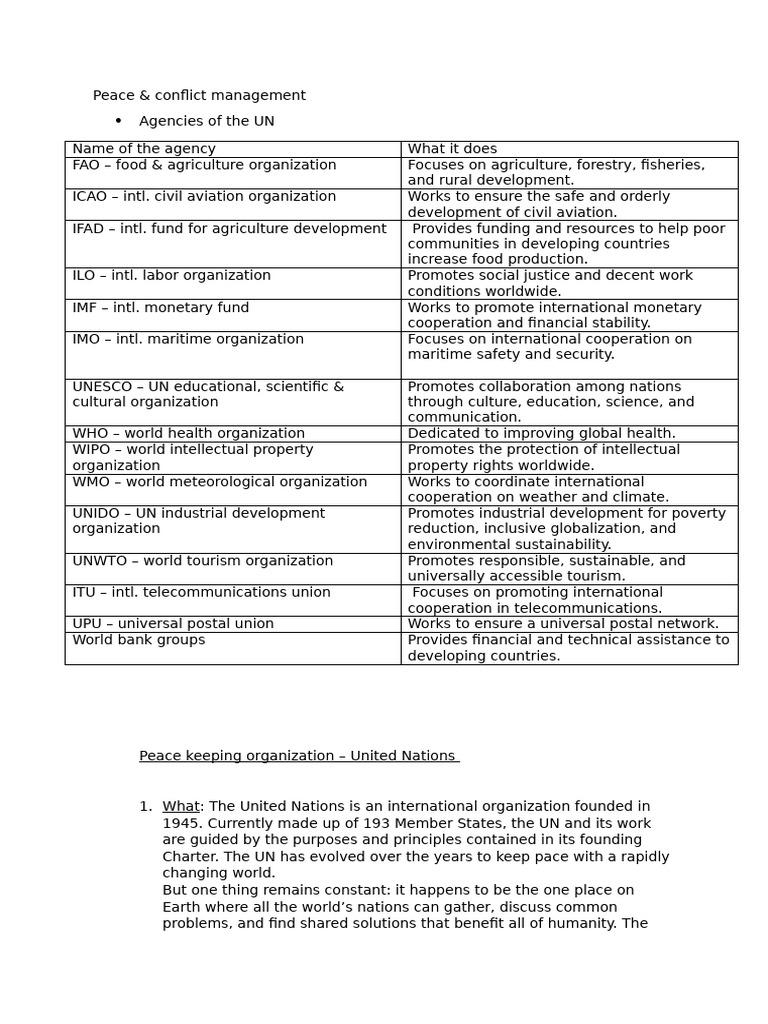 Peace & conflict management

• Agencies of the UN

| Name of the agency | What it does |
|---|---|
| FAO – food & agriculture organization | Focuses on agriculture, forestry, fisheries, and rural development. |
| ICAO – intl. civil aviation organization | Works to ensure the safe and orderly development of civil aviation. |
| IFAD – intl. fund for agriculture development | Provides funding and resources to help poor communities in developing countries increase food production. |
| ILO – intl. labor organization | Promotes social justice and decent work conditions worldwide. |
| IMF – intl. monetary fund | Works to promote international monetary cooperation and financial stability. |
| IMO – intl. maritime organization | Focuses on international cooperation on maritime safety and security. |
| UNESCO – UN educational, scientific & cultural organization | Promotes collaboration among nations through culture, education, science, and communication. |
| WHO – world health organization | Dedicated to improving global health. |
| WIPO – world intellectual property organization | Promotes the protection of intellectual property rights worldwide. |
| WMO – world meteorological organization | Works to coordinate international cooperation on weather and climate. |
| UNIDO – UN industrial development organization | Promotes industrial development for poverty reduction, inclusive globalization, and environmental sustainability. |
| UNWTO – world tourism organization | Promotes responsible, sustainable, and universally accessible tourism. |
| ITU – intl. telecommunications union | Focuses on promoting international cooperation in telecommunications. |
| UPU – universal postal union | Works to ensure a universal postal network. |
| World bank groups | Provides financial and technical assistance to developing countries. |

Peace keeping organization – United Nations

1. What: The United Nations is an international organization founded in 1945. Currently made up of 193 Member States, the UN and its work are guided by the purposes and principles contained in its founding Charter. The UN has evolved over the years to keep pace with a rapidly changing world.
But one thing remains constant: it happens to be the one place on Earth where all the world's nations can gather, discuss common problems, and find shared solutions that benefit all of humanity. The